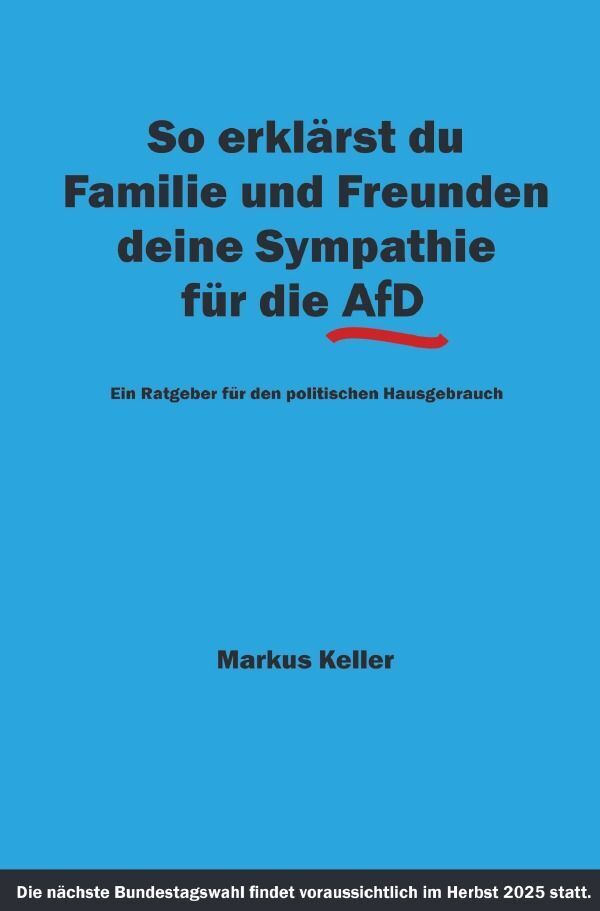 So erklärst du Familie und Freunden deine Sympathie für die AfD

Ein Ratgeber für den politischen Hausgebrauch

Markus Keller

Die nächste Bundestagswahl findet voraussichtlich im Herbst 2025 statt.